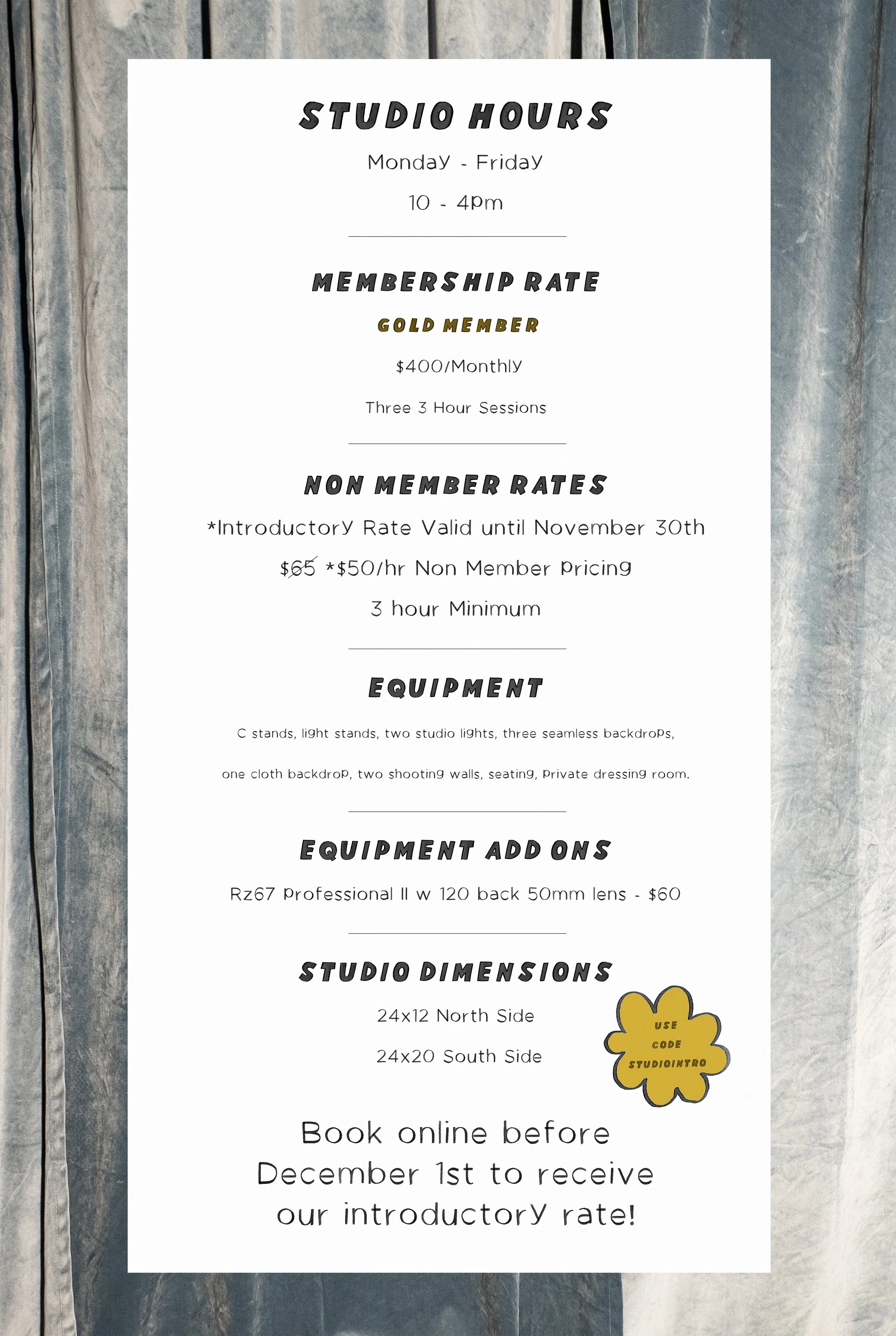 STUDIO HOURS

Monday - Friday

10 - 4pm

MEMBERSHIP RATE

GOLD MEMBER

$400/Monthly

Three 3 Hour Sessions

NON MEMBER RATES

*Introductory Rate Valid until November 30th

~~$65~~ *$50/hr Non Member Pricing

3 hour Minimum

EQUIPMENT

C stands, light stands, two studio lights, three seamless backdrops,

one cloth backdrop, two shooting walls, seating, private dressing room.

EQUIPMENT ADD ONS

Rz67 Professional II w 120 back 50mm lens - $60

STUDIO DIMENSIONS

24x12 North Side

24x20 South Side

USE CODE STUDIOINTRO

Book online before December 1st to receive our introductory rate!